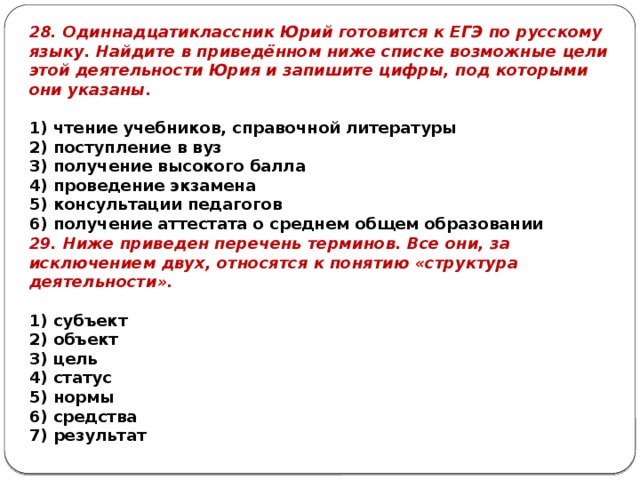 28. Одиннадцатиклассник Юрий готовится к ЕГЭ по русскому языку. Найдите в приведённом ниже списке возможные цели этой деятельности Юрия и запишите цифры, под которыми они указаны.

1) чтение учебников, справочной литературы
2) поступление в вуз
3) получение высокого балла
4) проведение экзамена
5) консультации педагогов
6) получение аттестата о среднем общем образовании
29. Ниже приведен перечень терминов. Все они, за исключением двух, относятся к понятию «структура деятельности».

1) субъект
2) объект
3) цель
4) статус
5) нормы
6) средства
7) результат